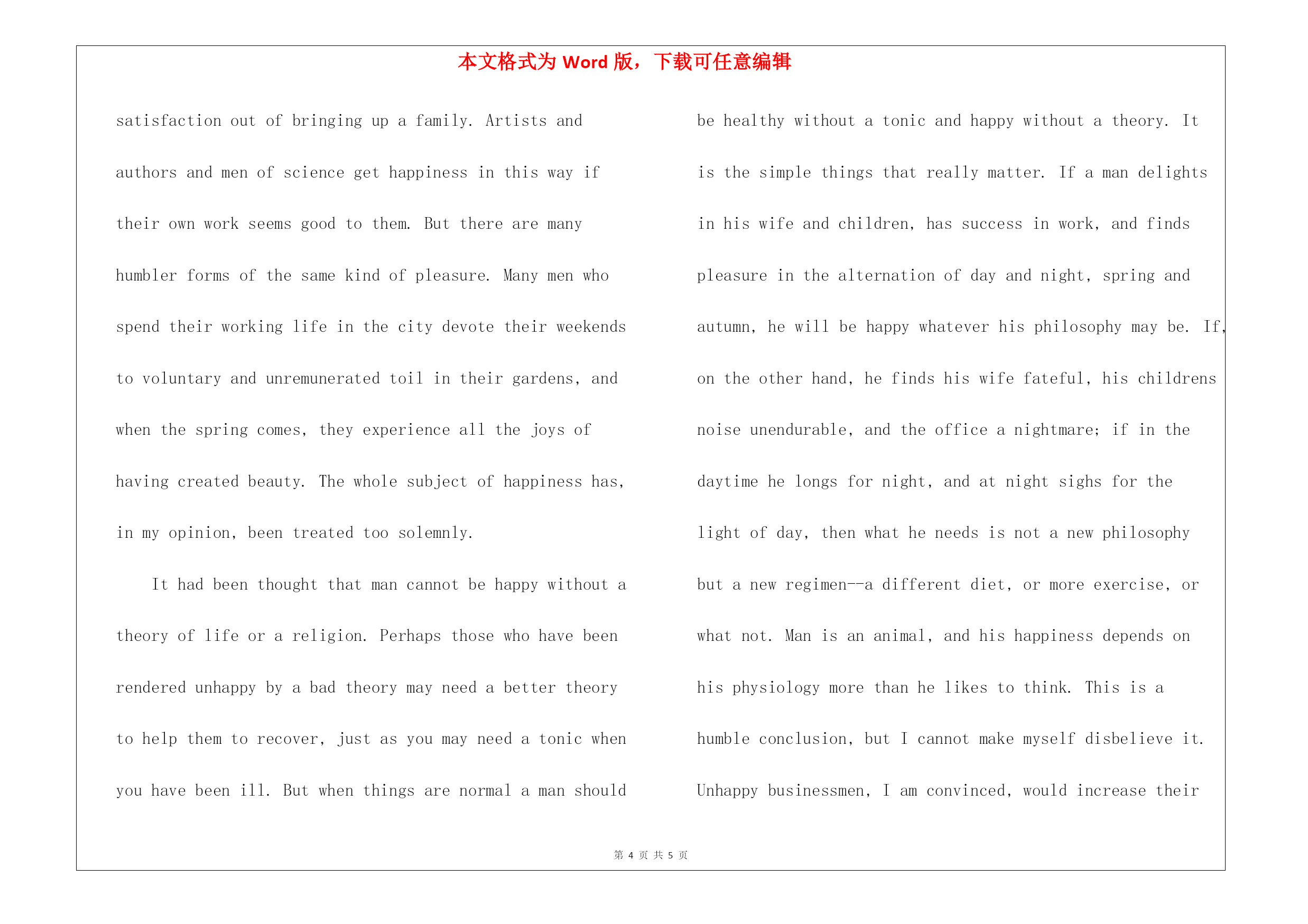 本文格式为 Word 版，下载可任意编辑

satisfaction out of bringing up a family. Artists and authors and men of science get happiness in this way if their own work seems good to them. But there are many humbler forms of the same kind of pleasure. Many men who spend their working life in the city devote their weekends to voluntary and unremunerated toil in their gardens, and when the spring comes, they experience all the joys of having created beauty. The whole subject of happiness has, in my opinion, been treated too solemnly.

It had been thought that man cannot be happy without a theory of life or a religion. Perhaps those who have been rendered unhappy by a bad theory may need a better theory to help them to recover, just as you may need a tonic when you have been ill. But when things are normal a man should be healthy without a tonic and happy without a theory. It is the simple things that really matter. If a man delights in his wife and children, has success in work, and finds pleasure in the alternation of day and night, spring and autumn, he will be happy whatever his philosophy may be. If, on the other hand, he finds his wife fateful, his childrens noise unendurable, and the office a nightmare; if in the daytime he longs for night, and at night sighs for the light of day, then what he needs is not a new philosophy but a new regimen--a different diet, or more exercise, or what not. Man is an animal, and his happiness depends on his physiology more than he likes to think. This is a humble conclusion, but I cannot make myself disbelieve it. Unhappy businessmen, I am convinced, would increase their

第 4 页 共 5 页